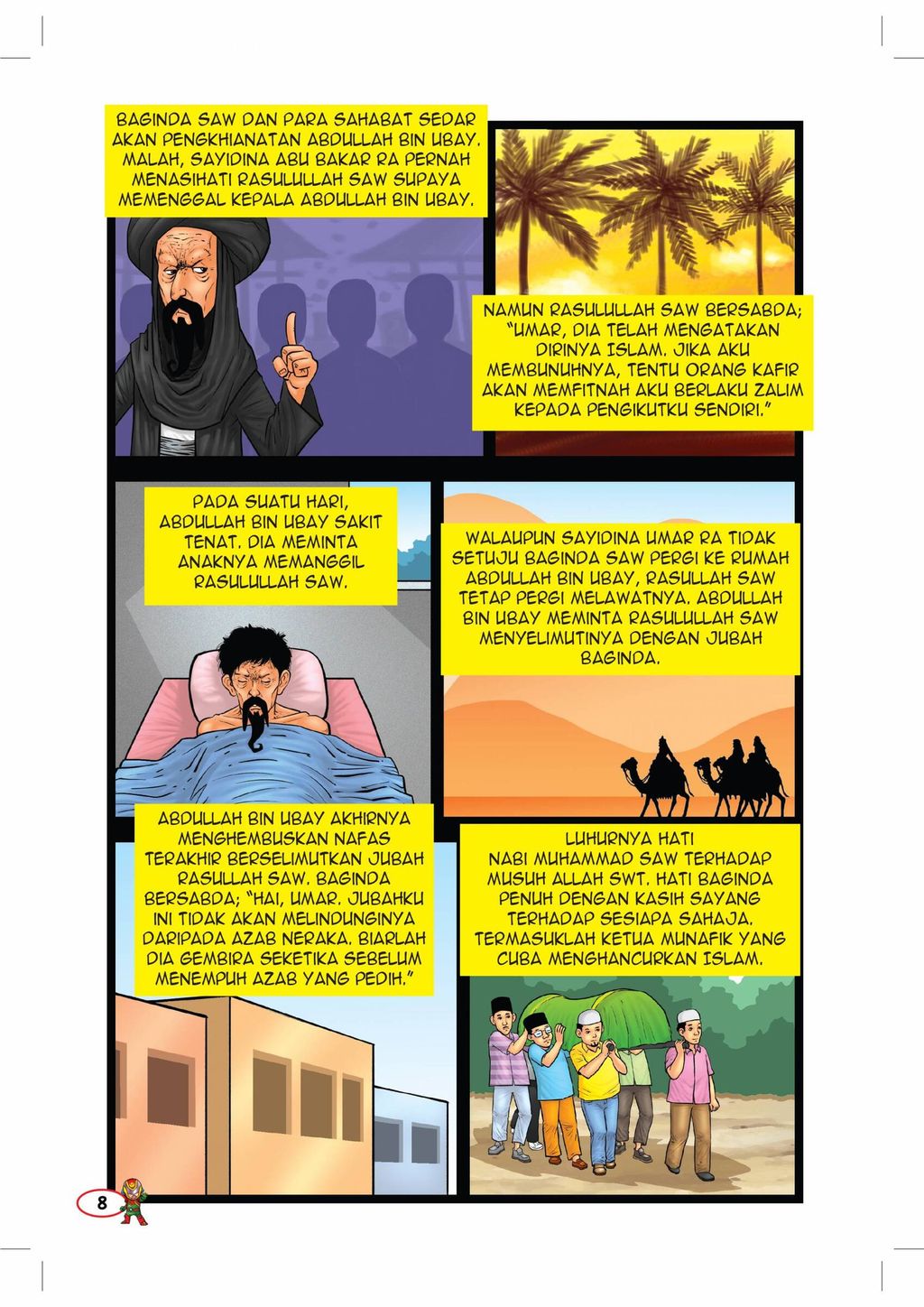 BAGINDA SAW DAN PARA SAHABAT SEDAR AKAN PENGKHIANATAN ABDULLAH BIN UBAY. MALAH, SAYIDINA ABU BAKAR RA PERNAH MENASIHATI RASULULLAH SAW SUPAYA MEMENGGAL KEPALA ABDULLAH BIN UBAY.

NAMUN RASULULLAH SAW BERSABDA; "UMAR, DIA TELAH MENGATAKAN DIRINYA ISLAM. JIKA AKU MEMBUNUHNYA, TENTU ORANG KAFIR AKAN MEMFITNAH AKU BERLAKU ZALIM KEPADA PENGIKUTKU SENDIRI."

PADA SUATU HARI, ABDULLAH BIN UBAY SAKIT TENAT. DIA MEMINTA ANAKNYA MEMANGGIL RASULULLAH SAW.

WALAUPUN SAYIDINA UMAR RA TIDAK SETUJU BAGINDA SAW PERGI KE RUMAH ABDULLAH BIN UBAY, RASULLAH SAW TETAP PERGI MELAWATNYA. ABDULLAH BIN UBAY MEMINTA RASULULLAH SAW MENYELIMUTINYA DENGAN JUBAH BAGINDA.

ABDULLAH BIN UBAY AKHIRNYA MENGHEMBUSKAN NAFAS TERAKHIR BERSELIMUTKAN JUBAH RASULLAH SAW. BAGINDA BERSABDA; "HAI, UMAR. JUBAHKU INI TIDAK AKAN MELINDUNGINYA DARIPADA AZAB NERAKA. BIARLAH DIA GEMBIRA SEKETIKA SEBELUM MENEMPUH AZAB YANG PEDIH."

LUHURNYA HATI NABI MUHAMMAD SAW TERHADAP MUSUH ALLAH SWT. HATI BAGINDA PENUH DENGAN KASIH SAYANG TERHADAP SESIAPA SAHAJA. TERMASUKLAH KETUA MUNAFIK YANG CUBA MENGHANCURKAN ISLAM.

8